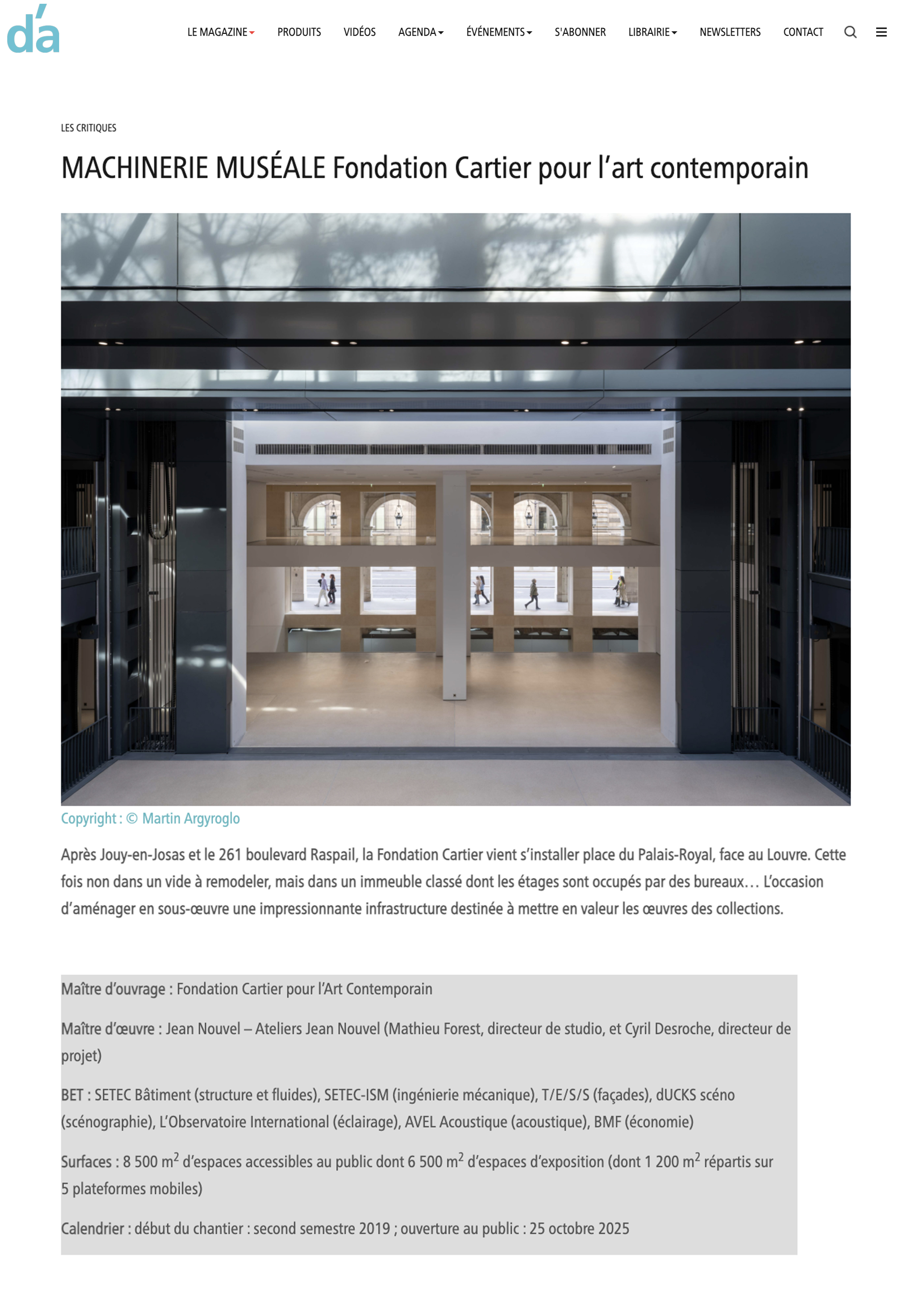 d'a

LE MAGAZINE PRODUITS VIDÉOS AGENDA ÉVÉNEMENTS S'ABONNER LIBRAIRIE NEWSLETTERS CONTACT

LES CRITIQUES

MACHINERIE MUSÉALE Fondation Cartier pour l'art contemporain

Copyright : © Martin Argyroglo

Après Jouy-en-Josas et le 261 boulevard Raspail, la Fondation Cartier vient s'installer place du Palais-Royal, face au Louvre. Cette fois non dans un vide à remodeler, mais dans un immeuble classé dont les étages sont occupés par des bureaux… L'occasion d'aménager en sous-œuvre une impressionnante infrastructure destinée à mettre en valeur les œuvres des collections.

Maître d'ouvrage : Fondation Cartier pour l'Art Contemporain

Maître d'œuvre : Jean Nouvel – Ateliers Jean Nouvel (Mathieu Forest, directeur de studio, et Cyril Desroche, directeur de projet)

BET : SETEC Bâtiment (structure et fluides), SETEC-ISM (ingénierie mécanique), T/E/S/S (façades), dUCKS scéno (scénographie), L'Observatoire International (éclairage), AVEL Acoustique (acoustique), BMF (économie)

Surfaces : 8 500 m$^2$ d'espaces accessibles au public dont 6 500 m$^2$ d'espaces d'exposition (dont 1 200 m$^2$ répartis sur 5 plateformes mobiles)

Calendrier : début du chantier : second semestre 2019 ; ouverture au public : 25 octobre 2025